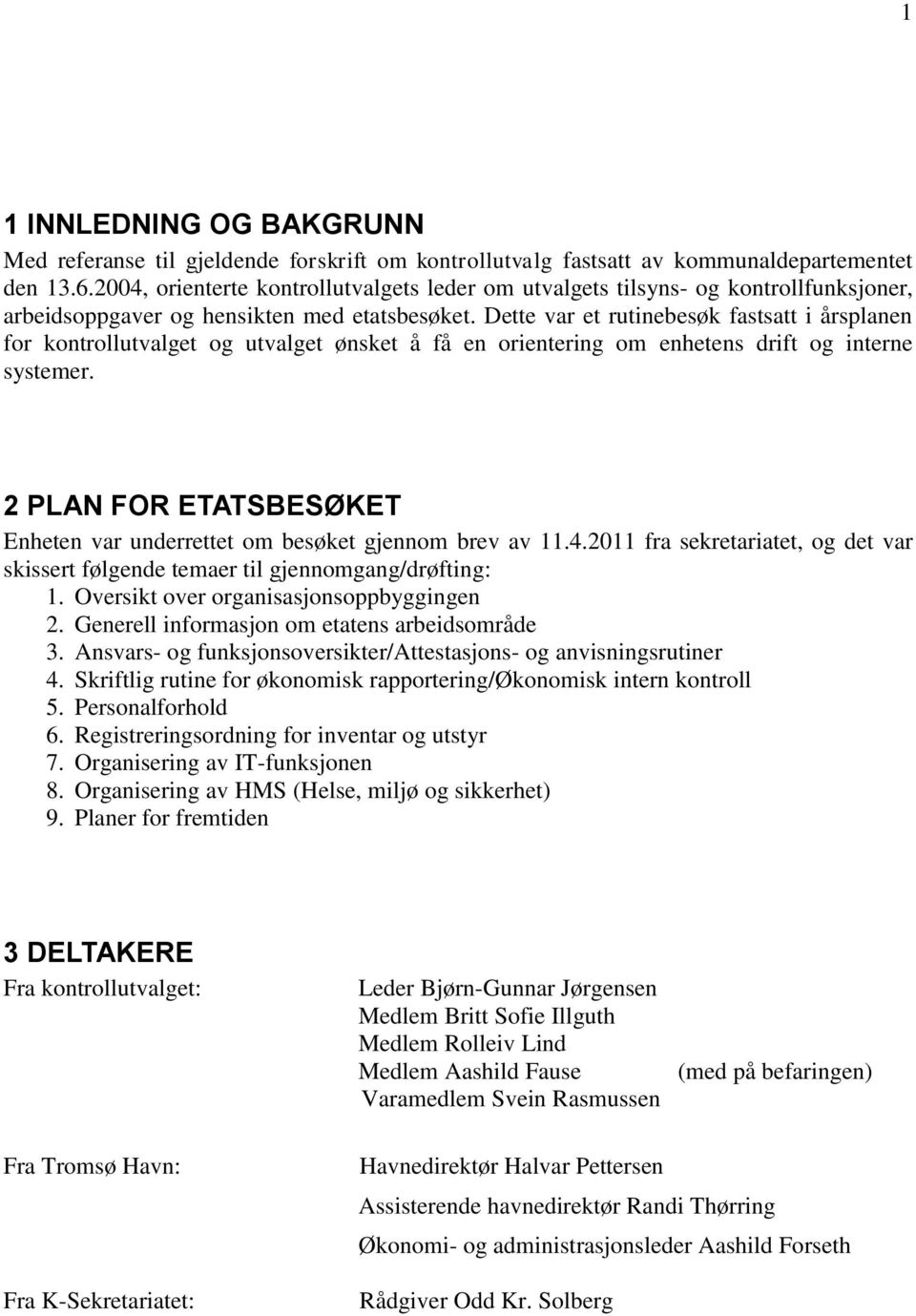 1

1 INNLEDNING OG BAKGRUNN

Med referanse til gjeldende forskrift om kontrollutvalg fastsatt av kommunaldepartementet den 13.6.2004, orienterte kontrollutvalgets leder om utvalgets tilsyns- og kontrollfunksjoner, arbeidsoppgaver og hensikten med etatsbesøket. Dette var et rutinebesøk fastsatt i årsplanen for kontrollutvalget og utvalget ønsket å få en orientering om enhetens drift og interne systemer.

2 PLAN FOR ETATSBESØKET

Enheten var underrettet om besøket gjennom brev av 11.4.2011 fra sekretariatet, og det var skissert følgende temaer til gjennomgang/drøfting:
1. Oversikt over organisasjonsoppbyggingen
2. Generell informasjon om etatens arbeidsområde
3. Ansvars- og funksjonsoversikter/Attestasjons- og anvisningsrutiner
4. Skriftlig rutine for økonomisk rapportering/Økonomisk intern kontroll
5. Personalforhold
6. Registreringsordning for inventar og utstyr
7. Organisering av IT-funksjonen
8. Organisering av HMS (Helse, miljø og sikkerhet)
9. Planer for fremtiden

3 DELTAKERE

Fra kontrollutvalget:
Leder Bjørn-Gunnar Jørgensen
Medlem Britt Sofie Illguth
Medlem Rolleiv Lind
Medlem Aashild Fause (med på befaringen)
Varamedlem Svein Rasmussen

Fra Tromsø Havn:
Havnedirektør Halvar Pettersen
Assisterende havnedirektør Randi Thørring
Økonomi- og administrasjonsleder Aashild Forseth

Fra K-Sekretariatet:
Rådgiver Odd Kr. Solberg